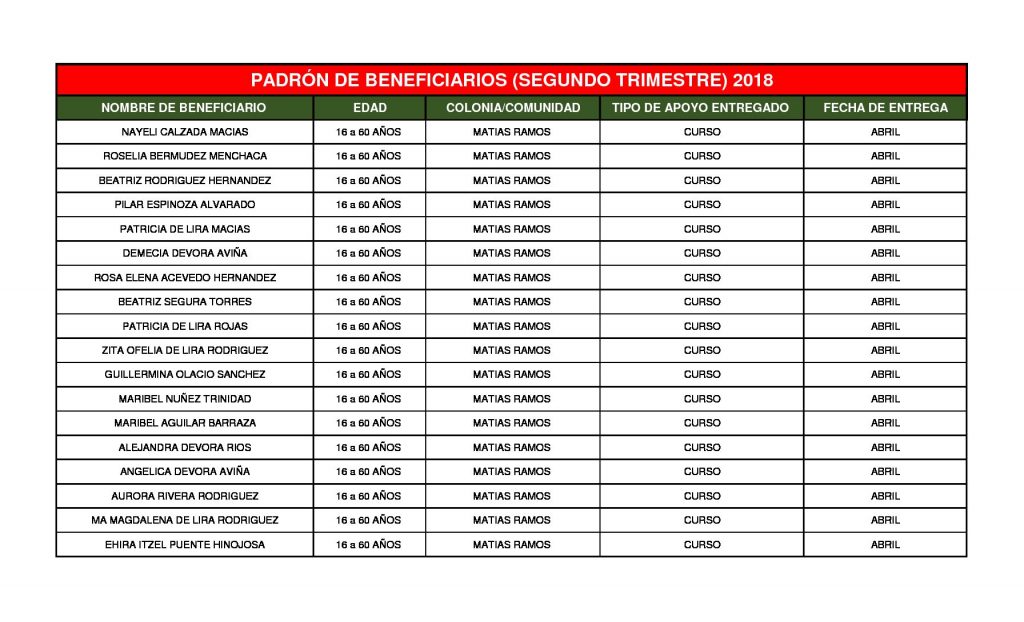 PADRÓN DE BENEFICIARIOS (SEGUNDO TRIMESTRE) 2018

| NOMBRE DE BENEFICIARIO | EDAD | COLONIA/COMUNIDAD | TIPO DE APOYO ENTREGADO | FECHA DE ENTREGA |
|---|---|---|---|---|
| NAYELI CALZADA MACIAS | 16 a 60 AÑOS | MATIAS RAMOS | CURSO | ABRIL |
| ROSELIA BERMUDEZ MENCHACA | 16 a 60 AÑOS | MATIAS RAMOS | CURSO | ABRIL |
| BEATRIZ RODRIGUEZ HERNANDEZ | 16 a 60 AÑOS | MATIAS RAMOS | CURSO | ABRIL |
| PILAR ESPINOZA ALVARADO | 16 a 60 AÑOS | MATIAS RAMOS | CURSO | ABRIL |
| PATRICIA DE LIRA MACIAS | 16 a 60 AÑOS | MATIAS RAMOS | CURSO | ABRIL |
| DEMECIA DEVORA AVIÑA | 16 a 60 AÑOS | MATIAS RAMOS | CURSO | ABRIL |
| ROSA ELENA ACEVEDO HERNANDEZ | 16 a 60 AÑOS | MATIAS RAMOS | CURSO | ABRIL |
| BEATRIZ SEGURA TORRES | 16 a 60 AÑOS | MATIAS RAMOS | CURSO | ABRIL |
| PATRICIA DE LIRA ROJAS | 16 a 60 AÑOS | MATIAS RAMOS | CURSO | ABRIL |
| ZITA OFELIA DE LIRA RODRIGUEZ | 16 a 60 AÑOS | MATIAS RAMOS | CURSO | ABRIL |
| GUILLERMINA OLACIO SANCHEZ | 16 a 60 AÑOS | MATIAS RAMOS | CURSO | ABRIL |
| MARIBEL NUÑEZ TRINIDAD | 16 a 60 AÑOS | MATIAS RAMOS | CURSO | ABRIL |
| MARIBEL AGUILAR BARRAZA | 16 a 60 AÑOS | MATIAS RAMOS | CURSO | ABRIL |
| ALEJANDRA DEVORA RIOS | 16 a 60 AÑOS | MATIAS RAMOS | CURSO | ABRIL |
| ANGELICA DEVORA AVIÑA | 16 a 60 AÑOS | MATIAS RAMOS | CURSO | ABRIL |
| AURORA RIVERA RODRIGUEZ | 16 a 60 AÑOS | MATIAS RAMOS | CURSO | ABRIL |
| MA MAGDALENA DE LIRA RODRIGUEZ | 16 a 60 AÑOS | MATIAS RAMOS | CURSO | ABRIL |
| EHIRA ITZEL PUENTE HINOJOSA | 16 a 60 AÑOS | MATIAS RAMOS | CURSO | ABRIL |